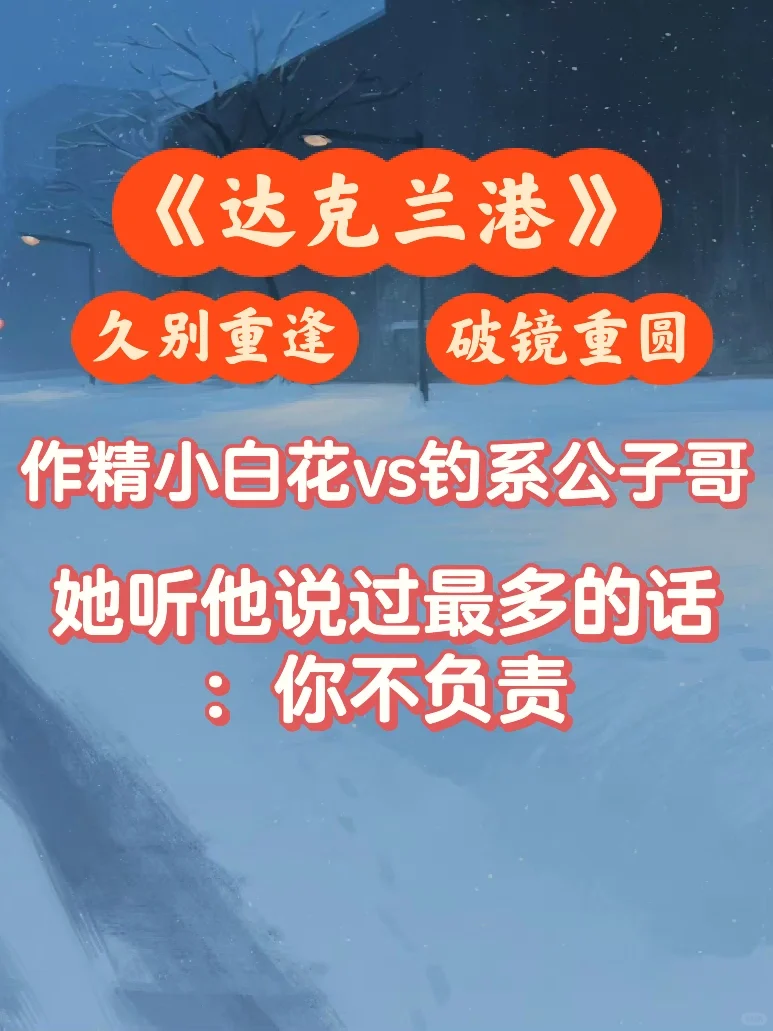 《达克兰港》

久别重逢 破镜重圆

作精小白花vs钓系公子哥

她听他说过最多的话：你不负责